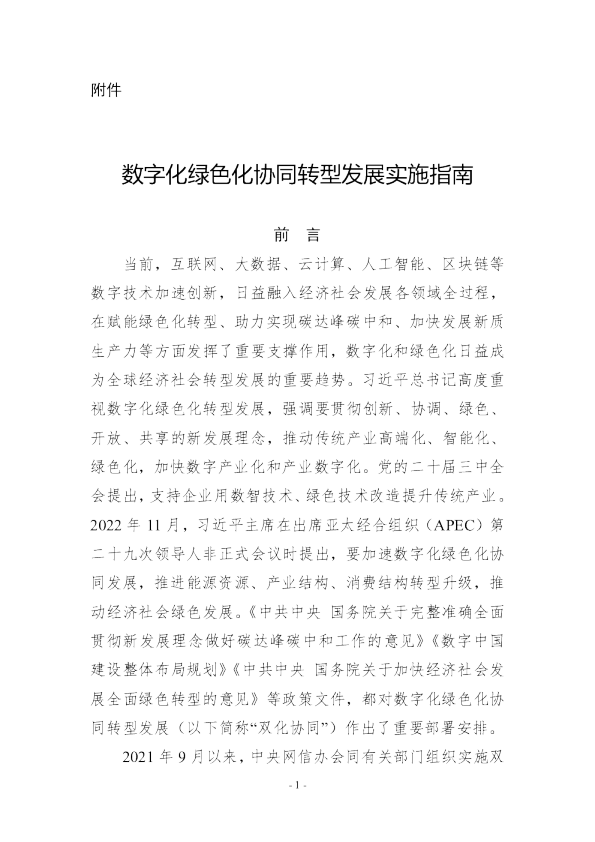 附件

数字化绿色化协同转型发展实施指南

前　言

当前，互联网、大数据、云计算、人工智能、区块链等数字技术加速创新，日益融入经济社会发展各领域全过程，在赋能绿色化转型、助力实现碳达峰碳中和、加快发展新质生产力等方面发挥了重要支撑作用，数字化和绿色化日益成为全球经济社会转型发展的重要趋势。习近平总书记高度重视数字化绿色化转型发展，强调要贯彻创新、协调、绿色、开放、共享的新发展理念，推动传统产业高端化、智能化、绿色化，加快数字产业化和产业数字化。党的二十届三中全会提出，支持企业用数智技术、绿色技术改造提升传统产业。2022 年 11 月，习近平主席在出席亚太经合组织（APEC）第二十九次领导人非正式会议时提出，要加速数字化绿色化协同发展，推进能源资源、产业结构、消费结构转型升级，推动经济社会绿色发展。《中共中央 国务院关于完整准确全面贯彻新发展理念做好碳达峰碳中和工作的意见》《数字中国建设整体布局规划》《中共中央 国务院关于加快经济社会发展全面绿色转型的意见》等政策文件，都对数字化绿色化协同转型发展（以下简称“双化协同”）作出了重要部署安排。

2021 年 9 月以来，中央网信办会同有关部门组织实施双

- 1 -